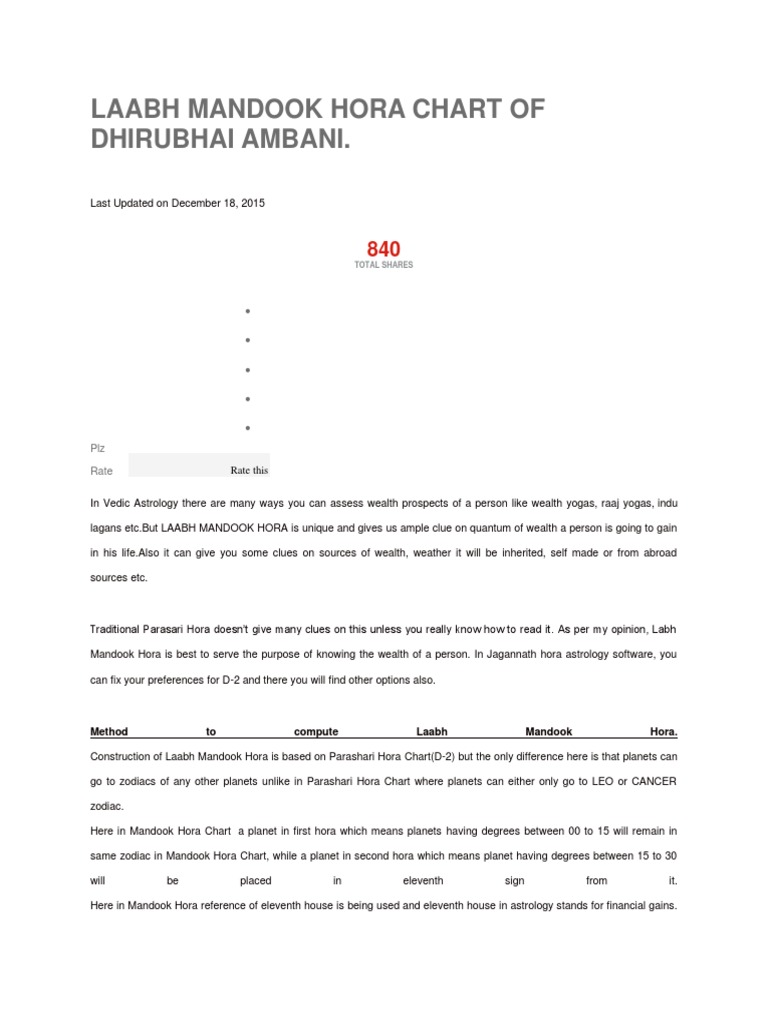 LAABH MANDOOK HORA CHART OF DHIRUBHAI AMBANI.

Last Updated on December 18, 2015

840
TOTAL SHARES

Plz
Rate

Rate this

In Vedic Astrology there are many ways you can assess wealth prospects of a person like wealth yogas, raaj yogas, indu lagans etc.But LAABH MANDOOK HORA is unique and gives us ample clue on quantum of wealth a person is going to gain in his life.Also it can give you some clues on sources of wealth, weather it will be inherited, self made or from abroad sources etc.

Traditional Parasari Hora doesn't give many clues on this unless you really know how to read it. As per my opinion, Labh Mandook Hora is best to serve the purpose of knowing the wealth of a person. In Jagannath hora astrology software, you can fix your preferences for D-2 and there you will find other options also.

Method to compute Laabh Mandook Hora.
Construction of Laabh Mandook Hora is based on Parashari Hora Chart(D-2) but the only difference here is that planets can go to zodiacs of any other planets unlike in Parashari Hora Chart where planets can either only go to LEO or CANCER zodiac.
Here in Mandook Hora Chart a planet in first hora which means planets having degrees between 00 to 15 will remain in same zodiac in Mandook Hora Chart, while a planet in second hora which means planet having degrees between 15 to 30 will be placed in eleventh sign from it.
Here in Mandook Hora reference of eleventh house is being used and eleventh house in astrology stands for financial gains.